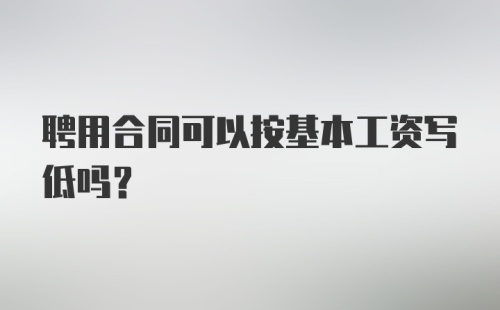 聘用合同可以按基本工资写低吗？